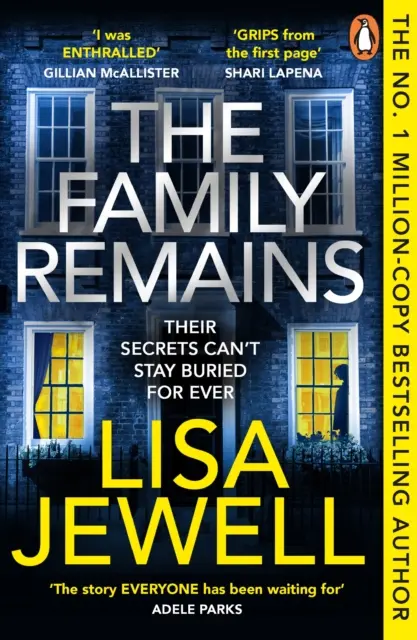 'I was ENTHRALLED'
GILLIAN McALLISTER

'GRIPS from the first page'
SHARI LAPENA

THE FAMILY REMAINS

THEIR SECRETS CAN'T STAY BURIED FOR EVER

LISA JEWELL

'The story EVERYONE has been waiting for'
ADELE PARKS

THE NO. 1 MILLION-COPY BESTSELLING AUTHOR